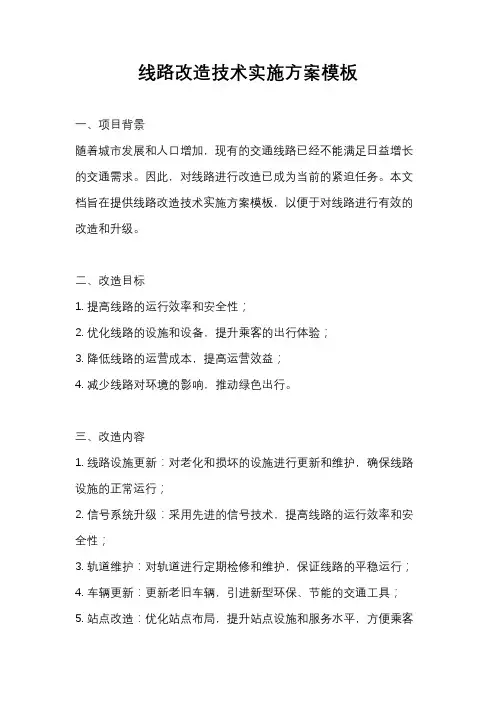 线路改造技术实施方案模板

一、项目背景

随着城市发展和人口增加，现有的交通线路已经不能满足日益增长的交通需求。因此，对线路进行改造已成为当前的紧迫任务。本文档旨在提供线路改造技术实施方案模板，以便于对线路进行有效的改造和升级。

二、改造目标

1. 提高线路的运行效率和安全性；

2. 优化线路的设施和设备，提升乘客的出行体验；

3. 降低线路的运营成本，提高运营效益；

4. 减少线路对环境的影响，推动绿色出行。

三、改造内容

1. 线路设施更新：对老化和损坏的设施进行更新和维护，确保线路设施的正常运行；

2. 信号系统升级：采用先进的信号技术，提高线路的运行效率和安全性；

3. 轨道维护：对轨道进行定期检修和维护，保证线路的平稳运行；

4. 车辆更新：更新老旧车辆，引进新型环保、节能的交通工具；

5. 站点改造：优化站点布局，提升站点设施和服务水平，方便乘客